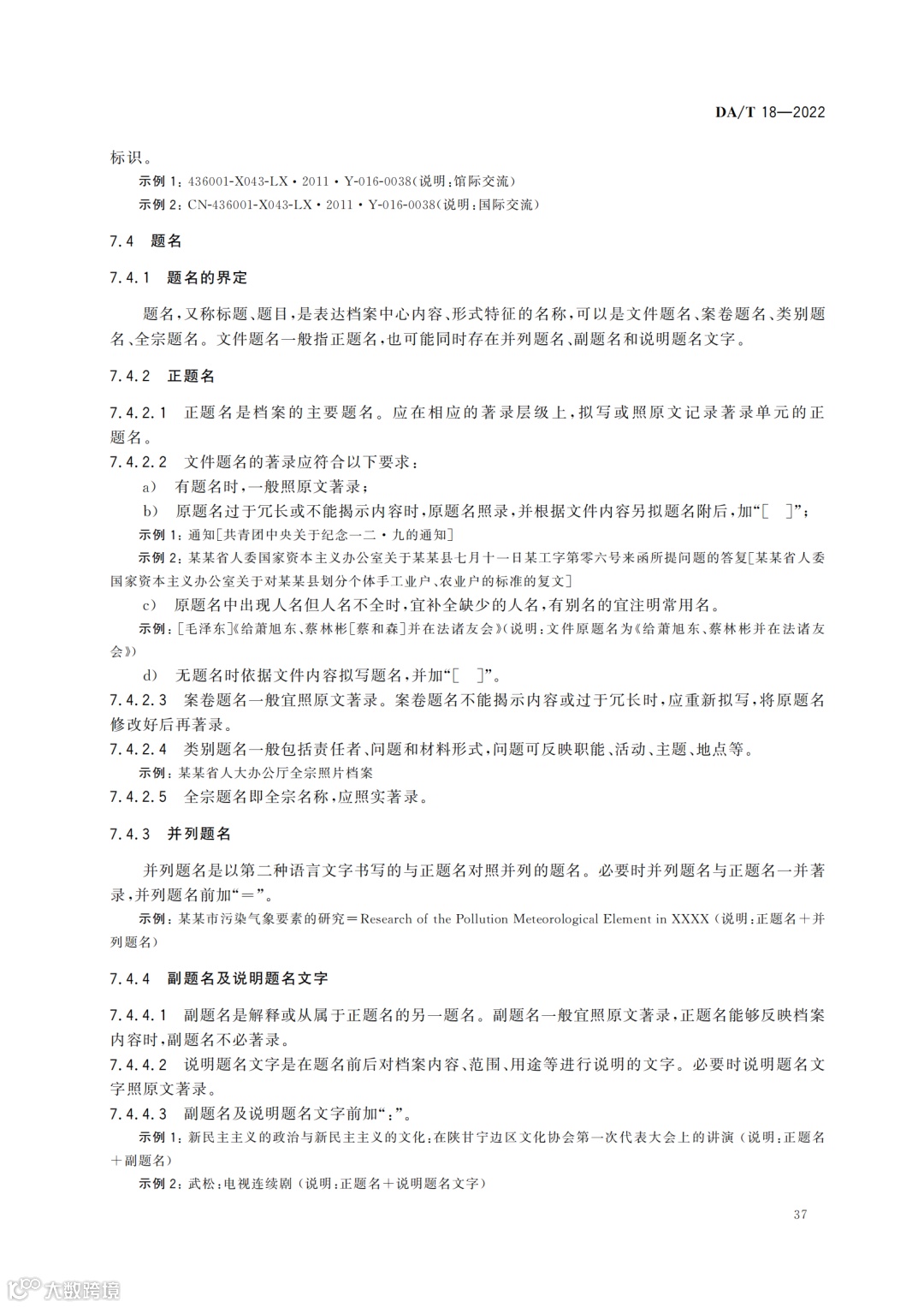 DA/T 18—2022

标识。

示例 1：436001-X043-LX·2011·Y-016-0038（说明：馆际交流）

示例 2：CN-436001-X043-LX·2011·Y-016-0038（说明：国际交流）

7.4 题名

7.4.1 题名的界定

题名，又称标题、题目，是表达档案中心内容、形式特征的名称，可以是文件题名、案卷题名、类别题名、全宗题名。文件题名一般指正题名，也可能同时存在并列题名、副题名和说明题名文字。

7.4.2 正题名

7.4.2.1 正题名是档案的主要题名。应在相应的著录层级上，拟写或照原文记录著录单元的正题名。

7.4.2.2 文件题名的著录应符合以下要求：

a） 有题名时，一般照原文著录；

b） 原题名过于冗长或不能揭示内容时，原题名照录，并根据文件内容另拟题名附后，加“[ ]”；

示例 1：通知[共青团中央关于纪念一二·九的通知]

示例 2：某某省人委国家资本主义办公室关于某某县七月十一日某工字第零六号来函所提问题的答复[某某省人委国家资本主义办公室关于对某某县划分个体手工业户、农业户的标准的复文]

c） 原题名中出现人名但人名不全时，宜补全缺少的人名，有别名的宜注明常用名。

示例：[毛泽东]《给萧旭东、蔡林彬[蔡和森]并在法诸友会》（说明：文件原题名为《给萧旭东、蔡林彬并在法诸友会》）

d） 无题名时依据文件内容拟写题名，并加“[ ]”。

7.4.2.3 案卷题名一般宜照原文著录。案卷题名不能揭示内容或过于冗长时，应重新拟写，将原题名修改好后再著录。

7.4.2.4 类别题名一般包括责任者、问题和材料形式，问题可反映职能、活动、主题、地点等。

示例：某某省人大办公厅全宗照片档案

7.4.2.5 全宗题名即全宗名称，应照实著录。

7.4.3 并列题名

并列题名是以第二种语言文字书写的与正题名对照并列的题名。必要时并列题名与正题名一并著录，并列题名前加“＝”。

示例：某某市污染气象要素的研究＝Research of the Pollution Meteorological Element in XXXX（说明：正题名＋并列题名）

7.4.4 副题名及说明题名文字

7.4.4.1 副题名是解释或从属于正题名的另一题名。副题名一般宜照原文著录，正题名能够反映档案内容时，副题名不必著录。

7.4.4.2 说明题名文字是在题名前后对档案内容、范围、用途等进行说明的文字。必要时说明题名文字照原文著录。

7.4.4.3 副题名及说明题名文字前加“：”。

示例 1：新民主主义的政治与新民主主义的文化：在陕甘宁边区文化协会第一次代表大会上的讲演（说明：正题名＋副题名）

示例 2：武松：电视连续剧（说明：正题名＋说明题名文字）

37

大数跨境